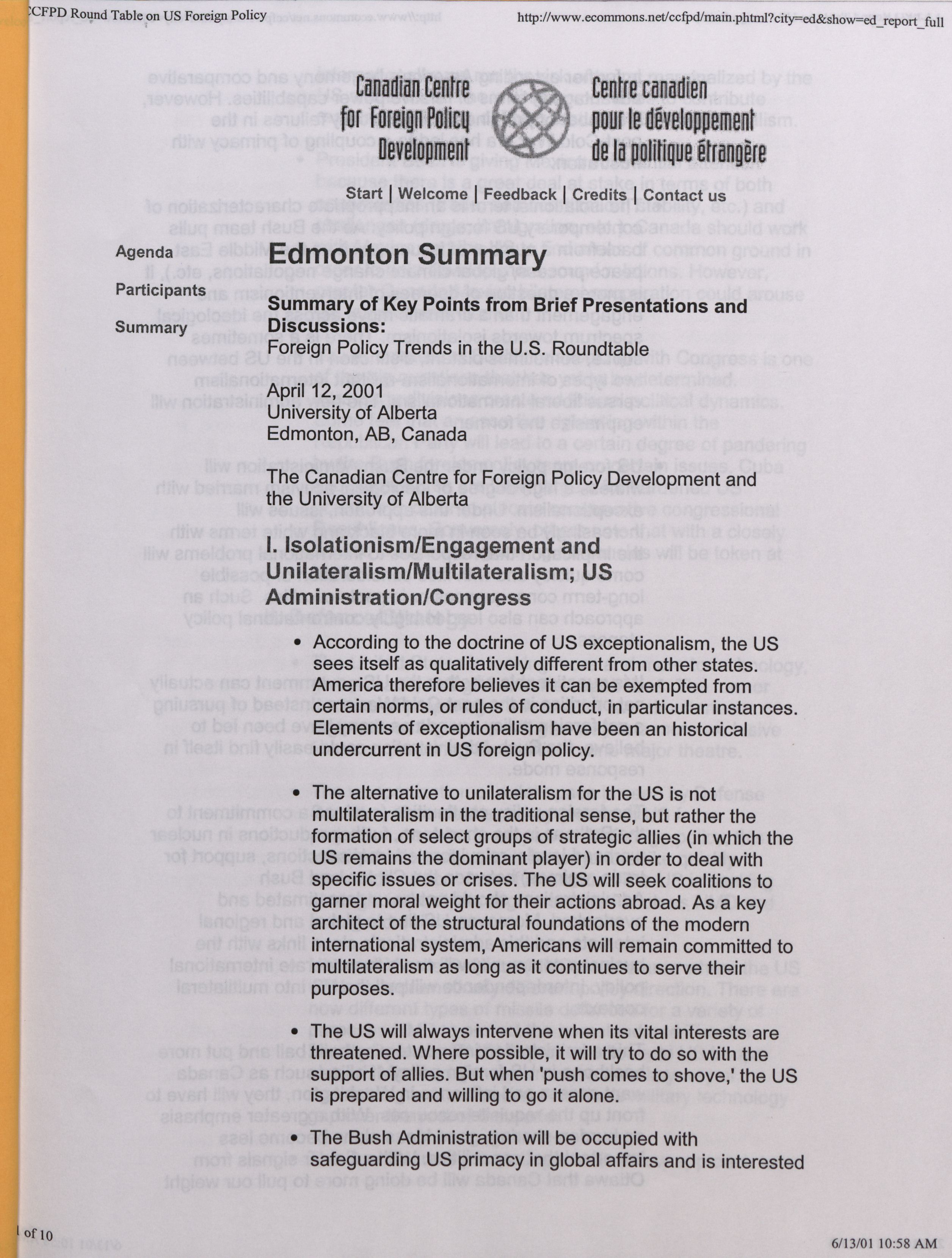 CCFPD Round Table on US Foreign Policy

http://www.ecommons.net/ccfpd/main.phtml?city=ed&show=ed_report_full

Canadian Centre for Foreign Policy Development

Centre canadien pour le développement de la politique étrangère

Start | Welcome | Feedback | Credits | Contact us

Agenda

Participants

Summary

Edmonton Summary

Summary of Key Points from Brief Presentations and Discussions:
Foreign Policy Trends in the U.S. Roundtable

April 12, 2001
University of Alberta
Edmonton, AB, Canada

The Canadian Centre for Foreign Policy Development and the University of Alberta

I. Isolationism/Engagement and Unilateralism/Multilateralism; US Administration/Congress

• According to the doctrine of US exceptionalism, the US sees itself as qualitatively different from other states. America therefore believes it can be exempted from certain norms, or rules of conduct, in particular instances. Elements of exceptionalism have been an historical undercurrent in US foreign policy.

• The alternative to unilateralism for the US is not multilateralism in the traditional sense, but rather the formation of select groups of strategic allies (in which the US remains the dominant player) in order to deal with specific issues or crises. The US will seek coalitions to garner moral weight for their actions abroad. As a key architect of the structural foundations of the modern international system, Americans will remain committed to multilateralism as long as it continues to serve their purposes.

• The US will always intervene when its vital interests are threatened. Where possible, it will try to do so with the support of allies. But when 'push comes to shove,' the US is prepared and willing to go it alone.

• The Bush Administration will be occupied with safeguarding US primacy in global affairs and is interested

1 of 10

6/13/01 10:58 AM